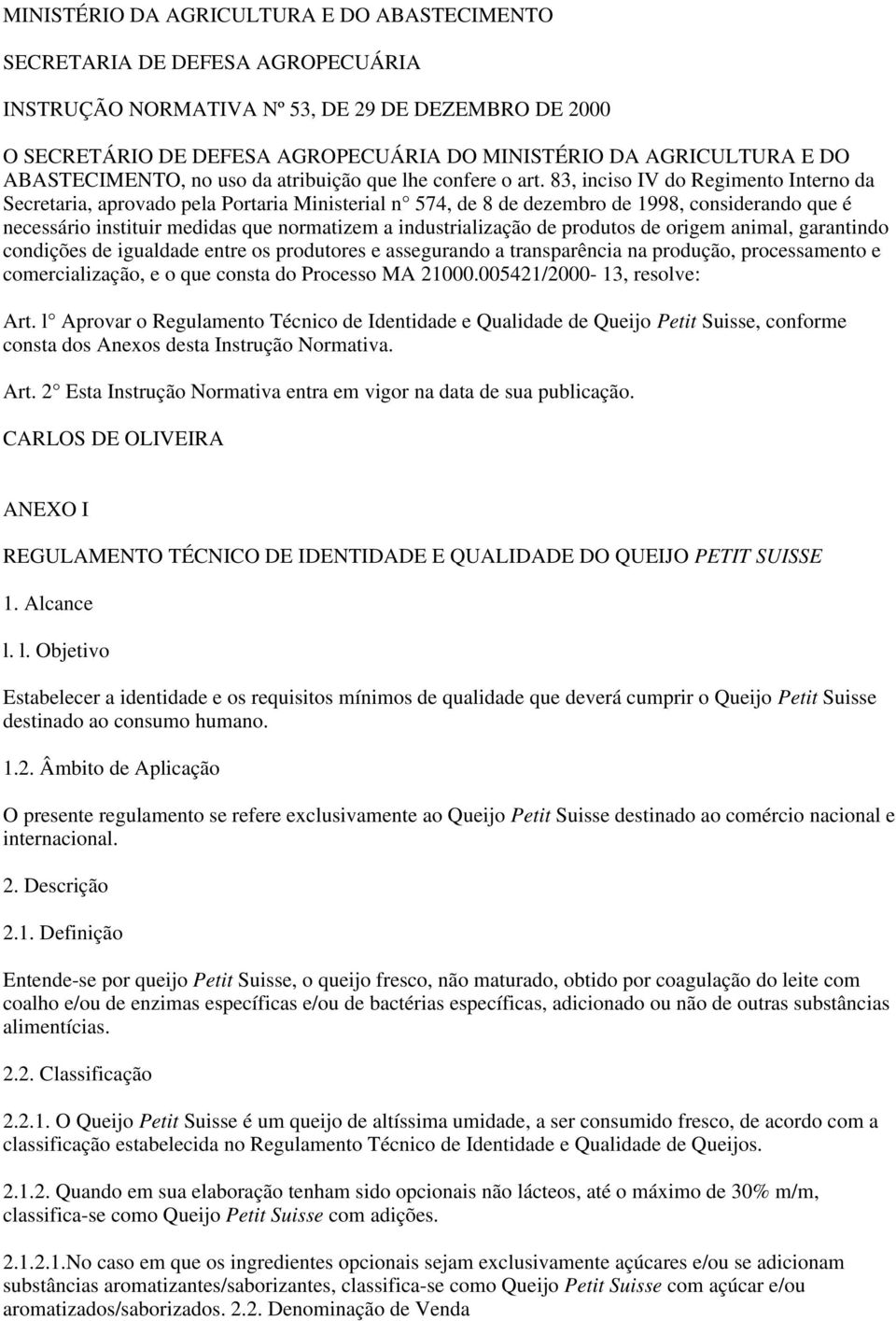 MINISTÉRIO DA AGRICULTURA E DO ABASTECIMENTO

SECRETARIA DE DEFESA AGROPECUÁRIA

INSTRUÇÃO NORMATIVA Nº 53, DE 29 DE DEZEMBRO DE 2000

O SECRETÁRIO DE DEFESA AGROPECUÁRIA DO MINISTÉRIO DA AGRICULTURA E DO ABASTECIMENTO, no uso da atribuição que lhe confere o art. 83, inciso IV do Regimento Interno da Secretaria, aprovado pela Portaria Ministerial n° 574, de 8 de dezembro de 1998, considerando que é necessário instituir medidas que normatizem a industrialização de produtos de origem animal, garantindo condições de igualdade entre os produtores e assegurando a transparência na produção, processamento e comercialização, e o que consta do Processo MA 21000.005421/2000- 13, resolve:

Art. l° Aprovar o Regulamento Técnico de Identidade e Qualidade de Queijo Petit Suisse, conforme consta dos Anexos desta Instrução Normativa.

Art. 2° Esta Instrução Normativa entra em vigor na data de sua publicação.

CARLOS DE OLIVEIRA

ANEXO I

REGULAMENTO TÉCNICO DE IDENTIDADE E QUALIDADE DO QUEIJO PETIT SUISSE

1. Alcance

l. l. Objetivo

Estabelecer a identidade e os requisitos mínimos de qualidade que deverá cumprir o Queijo Petit Suisse destinado ao consumo humano.

1.2. Âmbito de Aplicação

O presente regulamento se refere exclusivamente ao Queijo Petit Suisse destinado ao comércio nacional e internacional.

2. Descrição

2.1. Definição

Entende-se por queijo Petit Suisse, o queijo fresco, não maturado, obtido por coagulação do leite com coalho e/ou de enzimas específicas e/ou de bactérias específicas, adicionado ou não de outras substâncias alimentícias.

2.2. Classificação

2.2.1. O Queijo Petit Suisse é um queijo de altíssima umidade, a ser consumido fresco, de acordo com a classificação estabelecida no Regulamento Técnico de Identidade e Qualidade de Queijos.

2.1.2. Quando em sua elaboração tenham sido opcionais não lácteos, até o máximo de 30% m/m, classifica-se como Queijo Petit Suisse com adições.

2.1.2.1.No caso em que os ingredientes opcionais sejam exclusivamente açúcares e/ou se adicionam substâncias aromatizantes/saborizantes, classifica-se como Queijo Petit Suisse com açúcar e/ou aromatizados/saborizados. 2.2. Denominação de Venda